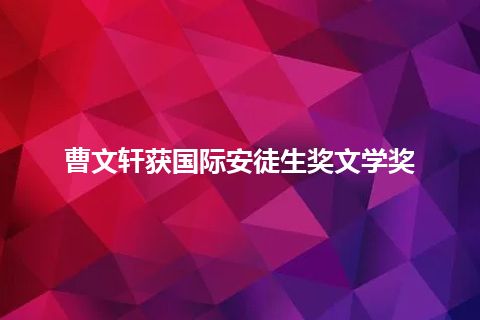 曹文轩获国际安徒生奖文学奖